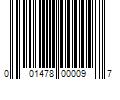 0 01478 00009 7